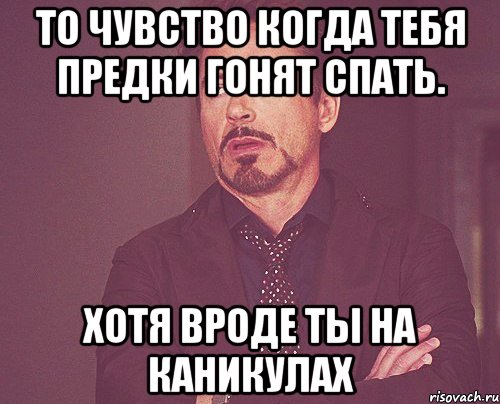 ТО ЧУВСТВО КОГДА ТЕБЯ ПРЕДКИ ГОНЯТ СПАТЬ.

ХОТЯ ВРОДЕ ТЫ НА КАНИКУЛАХ

risovach.ru